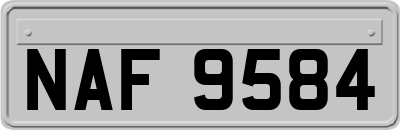 NAF 9584